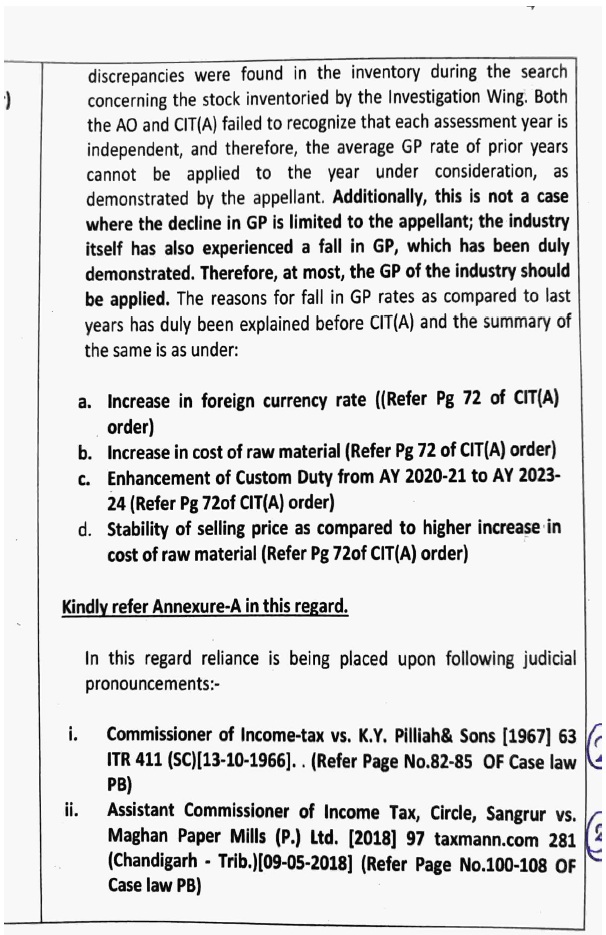 discrepancies were found in the inventory during the search concerning the stock inventoried by the Investigation Wing. Both the AO and CIT(A) failed to recognize that each assessment year is independent, and therefore, the average GP rate of prior years cannot be applied to the year under consideration, as demonstrated by the appellant. Additionally, this is not a case where the decline in GP is limited to the appellant; the industry itself has also experienced a fall in GP, which has been duly demonstrated. Therefore, at most, the GP of the industry should be applied. The reasons for fall in GP rates as compared to last years has duly been explained before CIT(A) and the summary of the same is as under:

a. Increase in foreign currency rate ((Refer Pg 72 of CIT(A) order)
b. Increase in cost of raw material (Refer Pg 72 of CIT(A) order)
c. Enhancement of Custom Duty from AY 2020-21 to AY 2023-24 (Refer Pg 72of CIT(A) order)
d. Stability of selling price as compared to higher increase in cost of raw material (Refer Pg 72of CIT(A) order)

Kindly refer Annexure-A in this regard.

In this regard reliance is being placed upon following judicial pronouncements:-

i. Commissioner of Income-tax vs. K.Y. Pilliah& Sons [1967] 63 ITR 411 (SC)[13-10-1966]. . (Refer Page No.82-85 OF Case law PB)
ii. Assistant Commissioner of Income Tax, Circle, Sangrur vs. Maghan Paper Mills (P.) Ltd. [2018] 97 taxmann.com 281 (Chandigarh - Trib.)[09-05-2018] (Refer Page No.100-108 OF Case law PB)